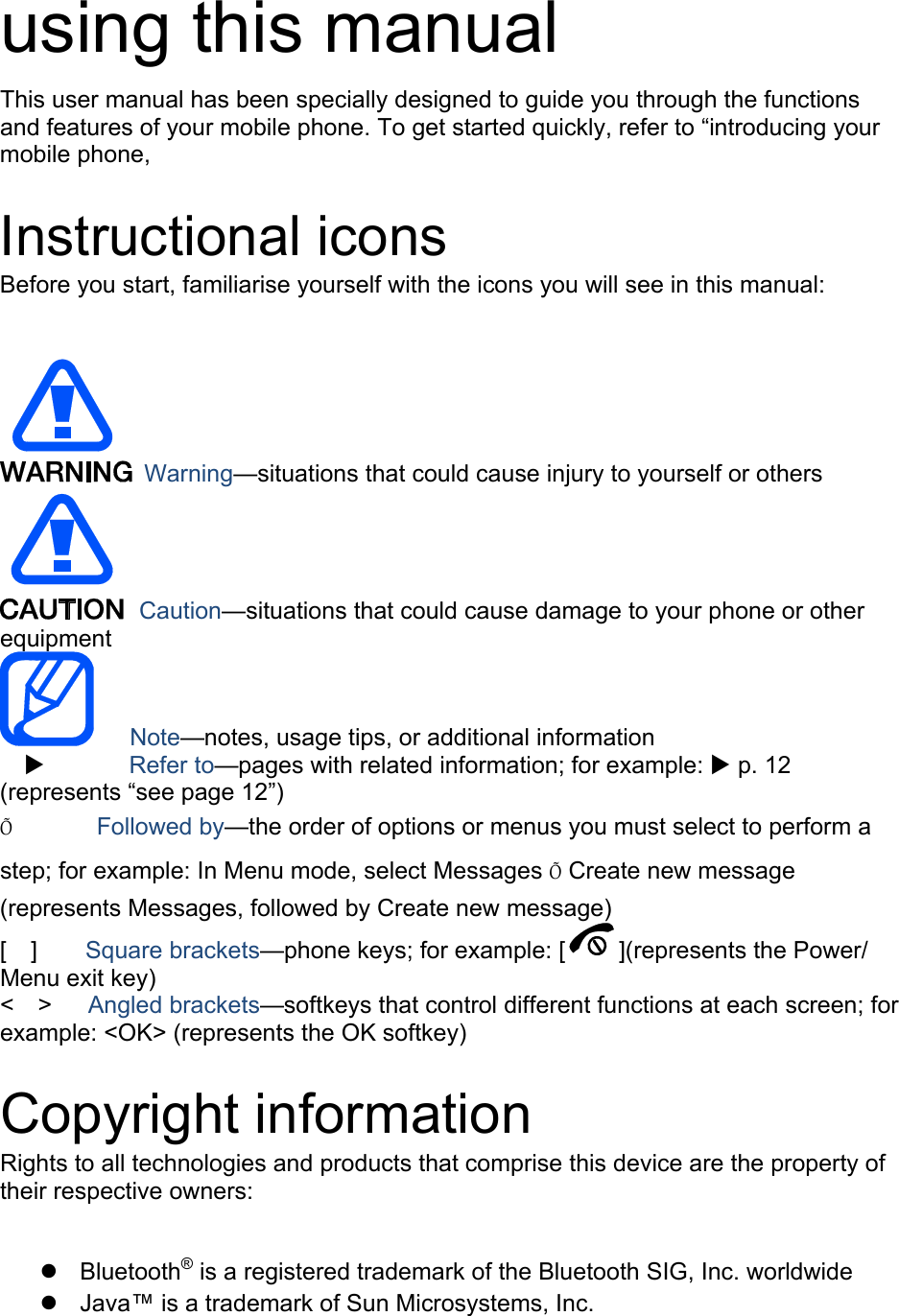 using this manual

This user manual has been specially designed to guide you through the functions and features of your mobile phone. To get started quickly, refer to “introducing your mobile phone,

Instructional icons

Before you start, familiarise yourself with the icons you will see in this manual:

WARNING Warning—situations that could cause injury to yourself or others

CAUTION Caution—situations that could cause damage to your phone or other equipment

Note—notes, usage tips, or additional information

▶ Refer to—pages with related information; for example: ▶ p. 12 (represents “see page 12”)

Õ Followed by—the order of options or menus you must select to perform a step; for example: In Menu mode, select Messages Õ Create new message (represents Messages, followed by Create new message)

[ ] Square brackets—phone keys; for example: [ ](represents the Power/ Menu exit key)

< > Angled brackets—softkeys that control different functions at each screen; for example: <OK> (represents the OK softkey)

Copyright information

Rights to all technologies and products that comprise this device are the property of their respective owners:

● Bluetooth® is a registered trademark of the Bluetooth SIG, Inc. worldwide
● Java™ is a trademark of Sun Microsystems, Inc.